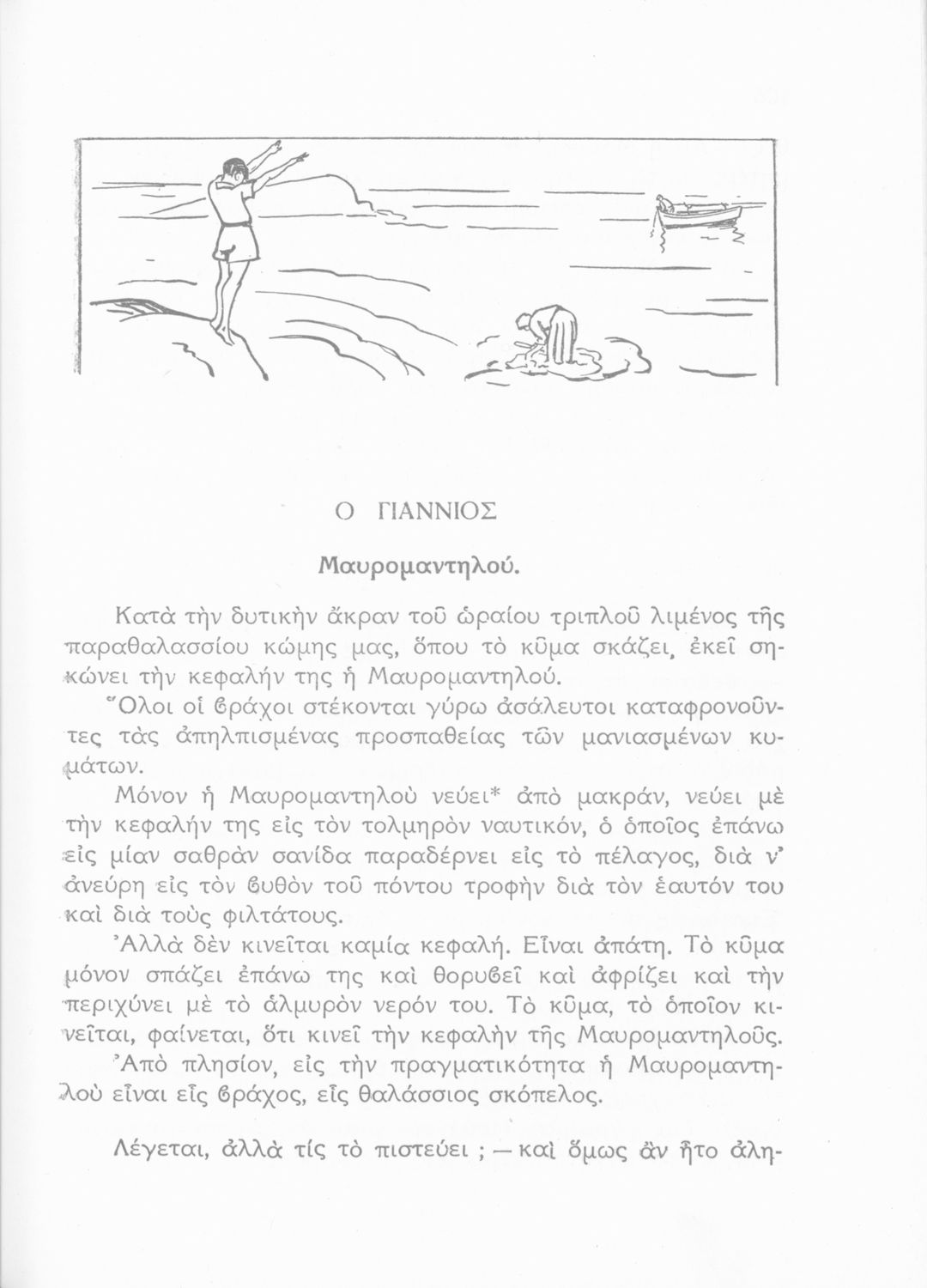 Ο ΓΙΑΝΝΙΟΣ

Μαυρομαντηλού.

Κατὰ τὴν δυτικὴν ἄκραν τοῦ ὡραίου τριπλοῦ λιμένος τῆς παραθαλασσίου κώμης μας, ὅπου τὸ κῦμα σκάζει, ἐκεῖ σηκώνει τὴν κεφαλήν της ἡ Μαυρομαντηλού.

Ὅλοι οἱ βράχοι στέκονται γύρω ἀσάλευτοι καταφρονοῦντες τὰς ἀπηλπισμένας προσπαθείας τῶν μανιασμένων κυμάτων.

Μόνον ἡ Μαυρομαντηλοὺ νεύει* ἀπὸ μακράν, νεύει μὲ τὴν κεφαλήν της εἰς τὸν τολμηρὸν ναυτικόν, ὁ ὁποῖος ἐπάνω εἰς μίαν σαθρὰν σανίδα παραδέρνει εἰς τὸ πέλαγος, διὰ ν' ἀνεύρῃ εἰς τὸν βυθὸν τοῦ πόντου τροφὴν διὰ τὸν ἑαυτόν του καὶ διὰ τοὺς φιλτάτους.

Ἀλλὰ δὲν κινεῖται καμία κεφαλή. Εἶναι ἀπάτη. Τὸ κῦμα μόνον σπάζει ἐπάνω της καὶ θορυβεῖ καὶ ἀφρίζει καὶ τὴν περιχύνει μὲ τὸ ἁλμυρὸν νερόν του. Τὸ κῦμα, τὸ ὁποῖον κινεῖται, φαίνεται, ὅτι κινεῖ τὴν κεφαλὴν τῆς Μαυρομαντηλοῦς.

Ἀπὸ πλησίον, εἰς τὴν πραγματικότητα ἡ Μαυρομαντηλοὺ εἶναι εἷς βράχος, εἷς θαλάσσιος σκόπελος.

Λέγεται, ἀλλὰ τίς τὸ πιστεύει ; — καὶ ὅμως ἂν ἦτο ἀλη-